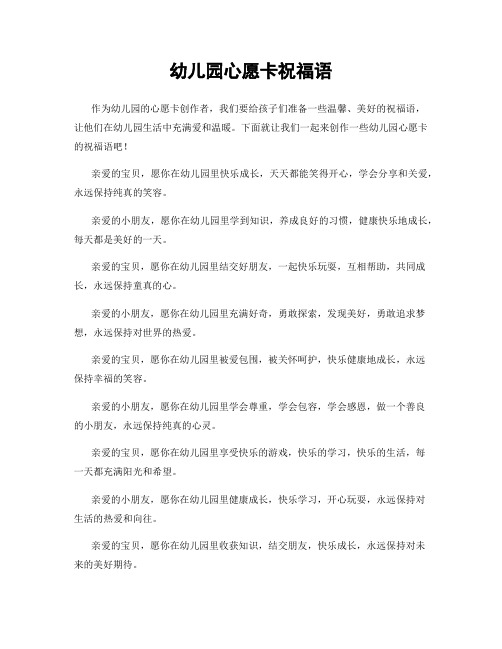 幼儿园心愿卡祝福语

作为幼儿园的心愿卡创作者，我们要给孩子们准备一些温馨、美好的祝福语，让他们在幼儿园生活中充满爱和温暖。下面就让我们一起来创作一些幼儿园心愿卡的祝福语吧！

亲爱的宝贝，愿你在幼儿园里快乐成长，天天都能笑得开心，学会分享和关爱，永远保持纯真的笑容。

亲爱的小朋友，愿你在幼儿园里学到知识，养成良好的习惯，健康快乐地成长，每天都是美好的一天。

亲爱的宝贝，愿你在幼儿园里结交好朋友，一起快乐玩耍，互相帮助，共同成长，永远保持童真的心。

亲爱的小朋友，愿你在幼儿园里充满好奇，勇敢探索，发现美好，勇敢追求梦想，永远保持对世界的热爱。

亲爱的宝贝，愿你在幼儿园里被爱包围，被关怀呵护，快乐健康地成长，永远保持幸福的笑容。

亲爱的小朋友，愿你在幼儿园里学会尊重，学会包容，学会感恩，做一个善良的小朋友，永远保持纯真的心灵。

亲爱的宝贝，愿你在幼儿园里享受快乐的游戏，快乐的学习，快乐的生活，每一天都充满阳光和希望。

亲爱的小朋友，愿你在幼儿园里健康成长，快乐学习，开心玩耍，永远保持对生活的热爱和向往。

亲爱的宝贝，愿你在幼儿园里收获知识，结交朋友，快乐成长，永远保持对未来的美好期待。